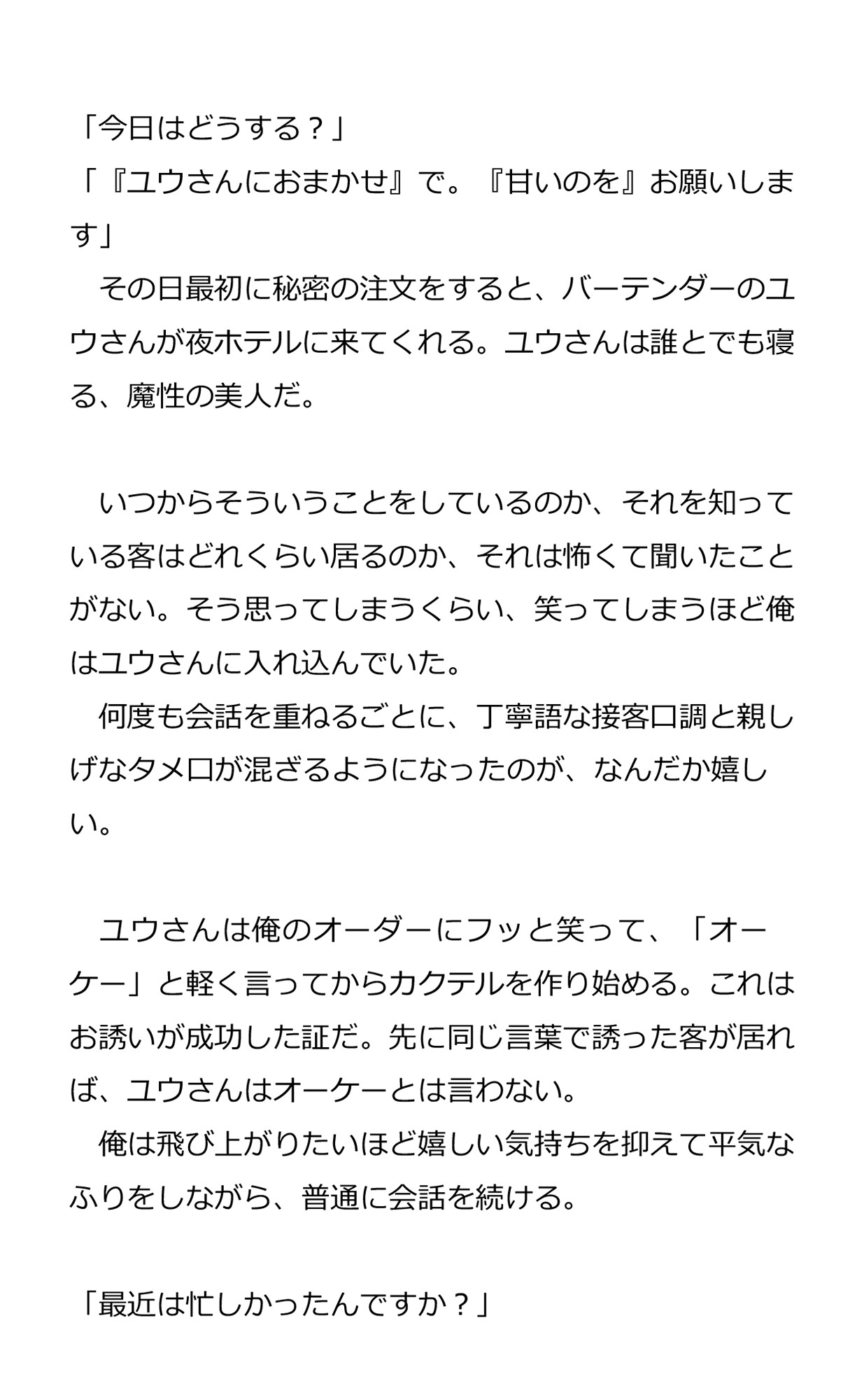 「今日はどうする？」
「『ユウさんにおまかせ』で。『甘いのを』お願いします」
　その日最初に秘密の注文をすると、バーテンダーのユウさんが夜ホテルに来てくれる。ユウさんは誰とでも寝る、魔性の美人だ。

　いつからそういうことをしているのか、それを知っている客はどれくらい居るのか、それは怖くて聞いたことがない。そう思ってしまうくらい、笑ってしまうほど俺はユウさんに入れ込んでいた。
　何度も会話を重ねるごとに、丁寧語な接客口調と親しげなタメ口が混ざるようになったのが、なんだか嬉しい。

　ユウさんは俺のオーダーにフッと笑って、「オーケー」と軽く言ってからカクテルを作り始める。これはお誘いが成功した証だ。先に同じ言葉で誘った客が居れば、ユウさんはオーケーとは言わない。
　俺は飛び上がりたいほど嬉しい気持ちを抑えて平気なふりをしながら、普通に会話を続ける。

「最近は忙しかったんですか？」